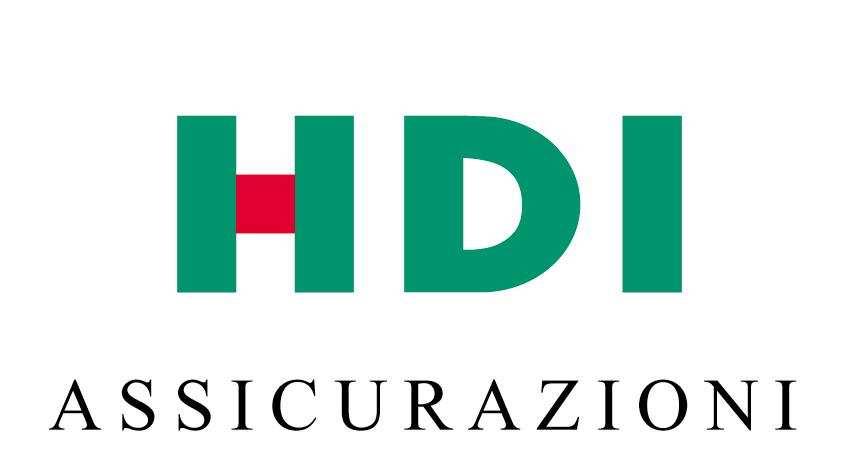 HDI

ASSICURAZIONI